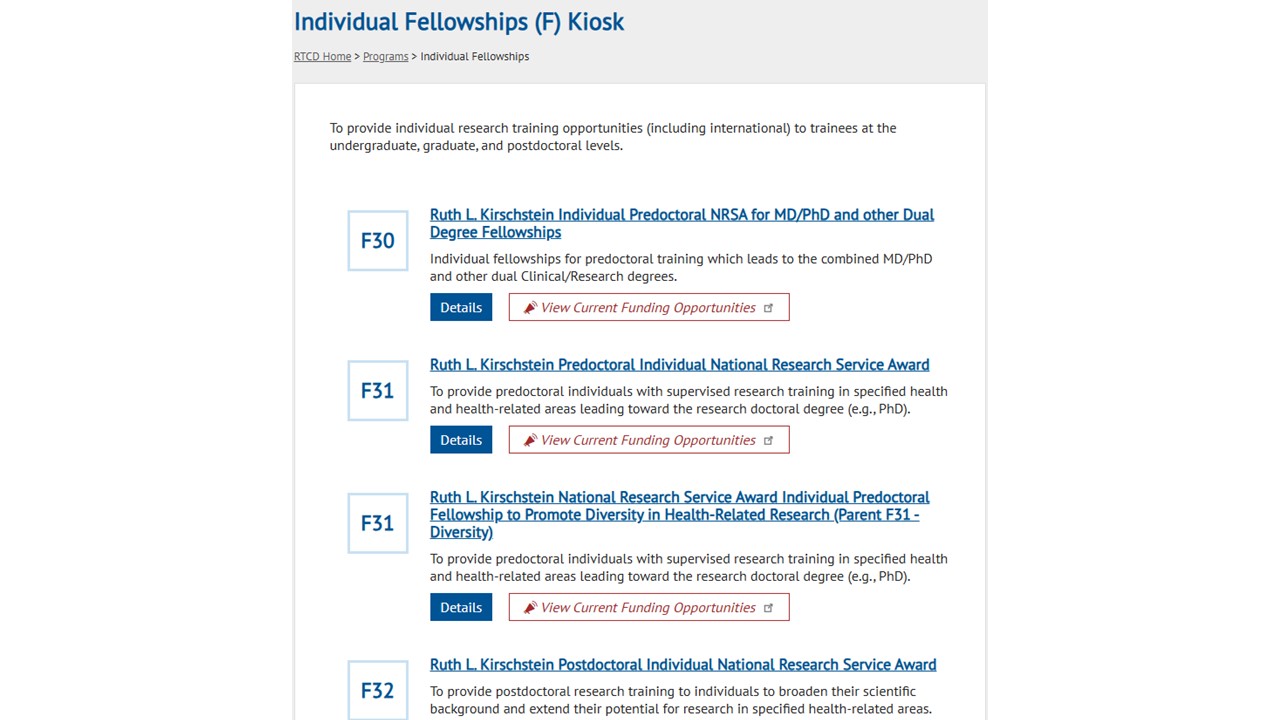 Individual Fellowships (F) Kiosk

RTCD Home > Programs > Individual Fellowships

To provide individual research training opportunities (including international) to trainees at the undergraduate, graduate, and postdoctoral levels.

F30

Ruth L. Kirschstein Individual Predoctoral NRSA for MD/PhD and other Dual Degree Fellowships

Individual fellowships for predoctoral training which leads to the combined MD/PhD and other dual Clinical/Research degrees.

Details

View Current Funding Opportunities

F31

Ruth L. Kirschstein Predoctoral Individual National Research Service Award

To provide predoctoral individuals with supervised research training in specified health and health-related areas leading toward the research doctoral degree (e.g., PhD).

Details

View Current Funding Opportunities

F31

Ruth L. Kirschstein National Research Service Award Individual Predoctoral Fellowship to Promote Diversity in Health-Related Research (Parent F31 - Diversity)

To provide predoctoral individuals with supervised research training in specified health and health-related areas leading toward the research doctoral degree (e.g., PhD).

Details

View Current Funding Opportunities

F32

Ruth L. Kirschstein Postdoctoral Individual National Research Service Award

To provide postdoctoral research training to individuals to broaden their scientific background and extend their potential for research in specified health-related areas.